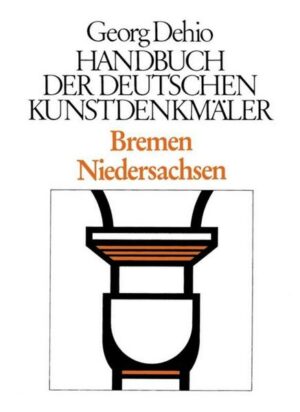 Georg Dehio
HANDBUCH DER DEUTSCHEN KUNSTDENKMÄLER
Bremen
Niedersachsen